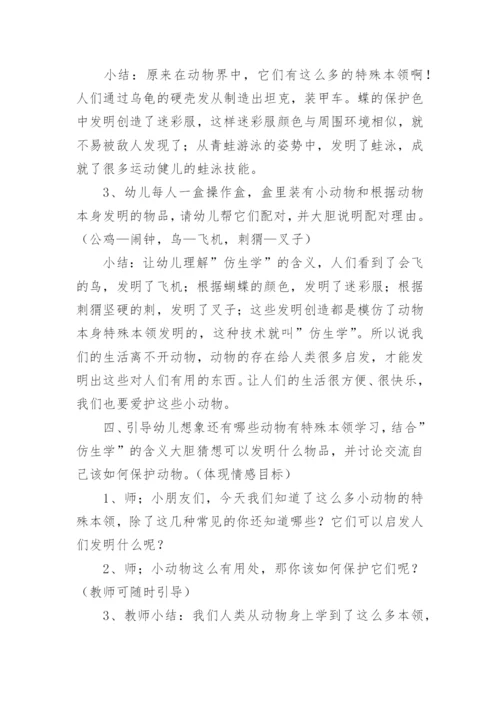 小结：原来在动物界中，它们有这么多的特殊本领啊！人们通过乌龟的硬壳发从制造出坦克，装甲车。蝶的保护色中发明创造了迷彩服，这样迷彩服颜色与周围环境相似，就不易被敌人发现了；从青蛙游泳的姿势中，发明了蛙泳，成就了很多运动健儿的蛙泳技能。

3、幼儿每人一盒操作盒，盒里装有小动物和根据动物本身发明的物品，请幼儿帮它们配对，并大胆说明配对理由。（公鸡—闹钟，鸟—飞机，刺猬—叉子）

小结：让幼儿理解”仿生学”的含义，人们看到了会飞的鸟，发明了飞机；根据蝴蝶的颜色，发明了迷彩服；根据刺猬坚硬的刺，发明了叉子；这些发明创造都是模仿了动物本身特殊本领发明的，这种技术就叫”仿生学”。所以说我们的生活离不开动物，动物的存在给人类很多启发，才能发明出这些对人们有用的东西。让人们的生活很方便、很快乐，我们也要爱护这些小动物。

四、引导幼儿想象还有哪些动物有特殊本领学习，结合”仿生学”的含义大胆猜想可以发明什么物品，并讨论交流自己该如何保护动物。（体现情感目标）

1、师；小朋友们，今天我们知道了这么多小动物的特殊本领，除了这几种常见的你还知道哪些？它们可以启发人们发明什么呢？

2、师；小动物这么有用处，那你该如何保护它们呢？（教师可随时引导）

3、教师小结：我们人类从动物身上学到了这么多本领，